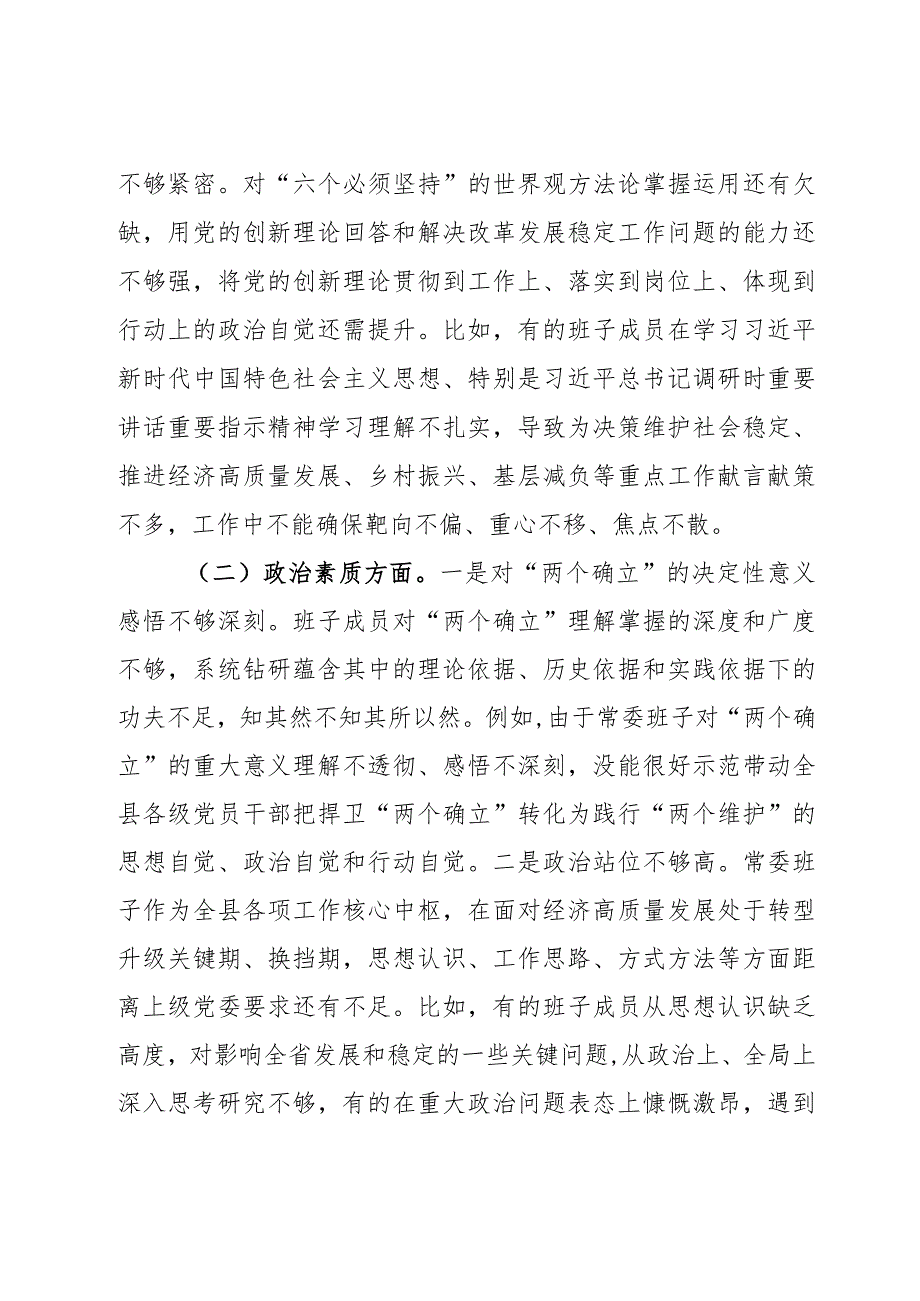 不够紧密。对“六个必须坚持”的世界观方法论掌握运用还有欠缺，用党的创新理论回答和解决改革发展稳定工作问题的能力还不够强，将党的创新理论贯彻到工作上、落实到岗位上、体现到行动上的政治自觉还需提升。比如，有的班子成员在学习习近平新时代中国特色社会主义思想、特别是习近平总书记调研时重要讲话重要指示精神学习理解不扎实，导致为决策维护社会稳定、推进经济高质量发展、乡村振兴、基层减负等重点工作献言献策不多，工作中不能确保靶向不偏、重心不移、焦点不散。

（二）政治素质方面。一是对“两个确立”的决定性意义感悟不够深刻。班子成员对“两个确立”理解掌握的深度和广度不够，系统钻研蕴含其中的理论依据、历史依据和实践依据下的功夫不足，知其然不知其所以然。例如,由于常委班子对“两个确立”的重大意义理解不透彻、感悟不深刻，没能很好示范带动全县各级党员干部把捍卫“两个确立”转化为践行“两个维护”的思想自觉、政治自觉和行动自觉。二是政治站位不够高。常委班子作为全县各项工作核心中枢，在面对经济高质量发展处于转型升级关键期、换挡期，思想认识、工作思路、方式方法等方面距离上级党委要求还有不足。比如，有的班子成员从思想认识缺乏高度，对影响全省发展和稳定的一些关键问题,从政治上、全局上深入思考研究不够，有的在重大政治问题表态上慷慨激昂，遇到